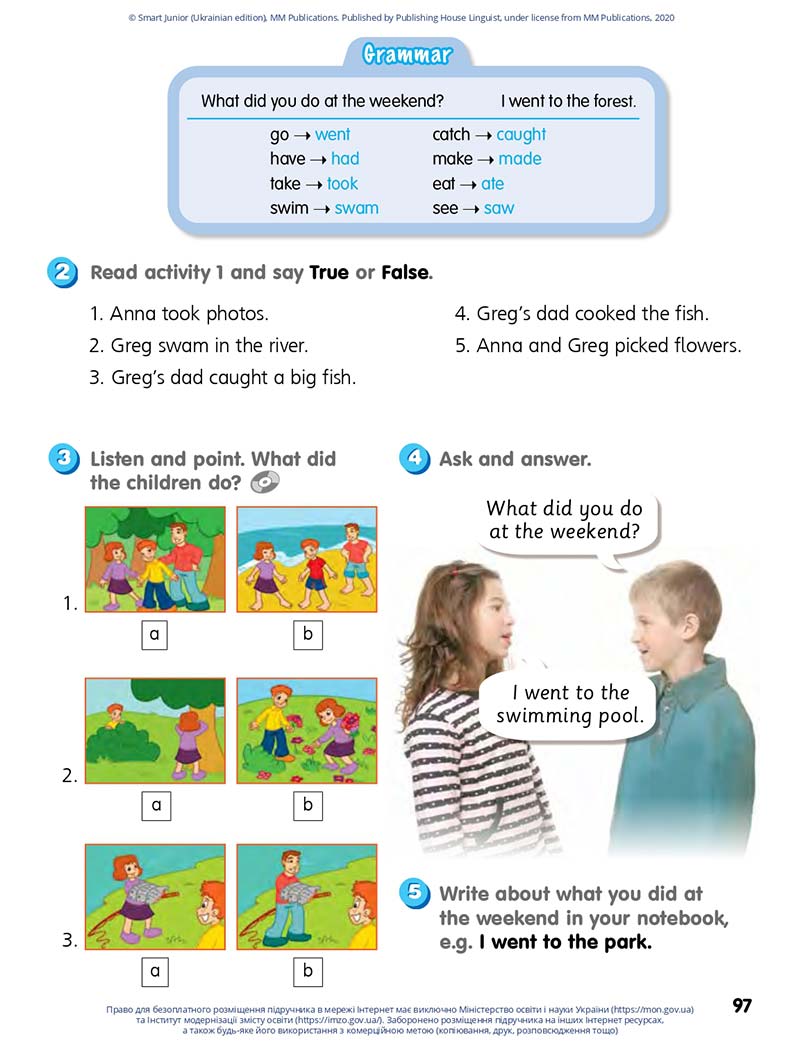 © Smart Junior (Ukrainian edition), MM Publications. Published by Publishing House Linguist, under license from MM Publications, 2020

Grammar

What did you do at the weekend? I went to the forest.

go → went
have → had
take → took
swim → swam
catch → caught
make → made
eat → ate
see → saw

2 Read activity 1 and say True or False.

1. Anna took photos.
2. Greg swam in the river.
3. Greg's dad caught a big fish.
4. Greg's dad cooked the fish.
5. Anna and Greg picked flowers.

3 Listen and point. What did the children do?

1. a b
2. a b
3. a b

4 Ask and answer.

What did you do at the weekend?

I went to the swimming pool.

5 Write about what you did at the weekend in your notebook, e.g. I went to the park.

Право для безоплатного розміщення підручника в мережі Інтернет має виключно Міністерство освіти і науки України (https://mon.gov.ua) та Інститут модернізації змісту освіти (https://imzo.gov.ua/). Заборонено розміщення підручника на інших Інтернет ресурсах, а також будь-яке його використання з комерційною метою (копіювання, друк, розповсюдження тощо)

97